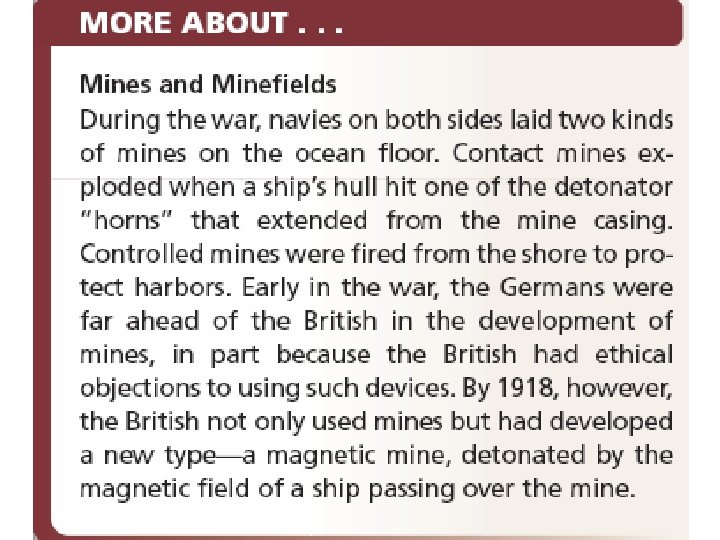 MORE ABOUT . . .

Mines and Minefields

During the war, navies on both sides laid two kinds of mines on the ocean floor. Contact mines exploded when a ship's hull hit one of the detonator "horns" that extended from the mine casing. Controlled mines were fired from the shore to protect harbors. Early in the war, the Germans were far ahead of the British in the development of mines, in part because the British had ethical objections to using such devices. By 1918, however, the British not only used mines but had developed a new type—a magnetic mine, detonated by the magnetic field of a ship passing over the mine.